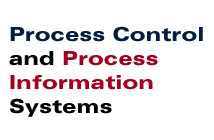 Process Control and Process Information Systems